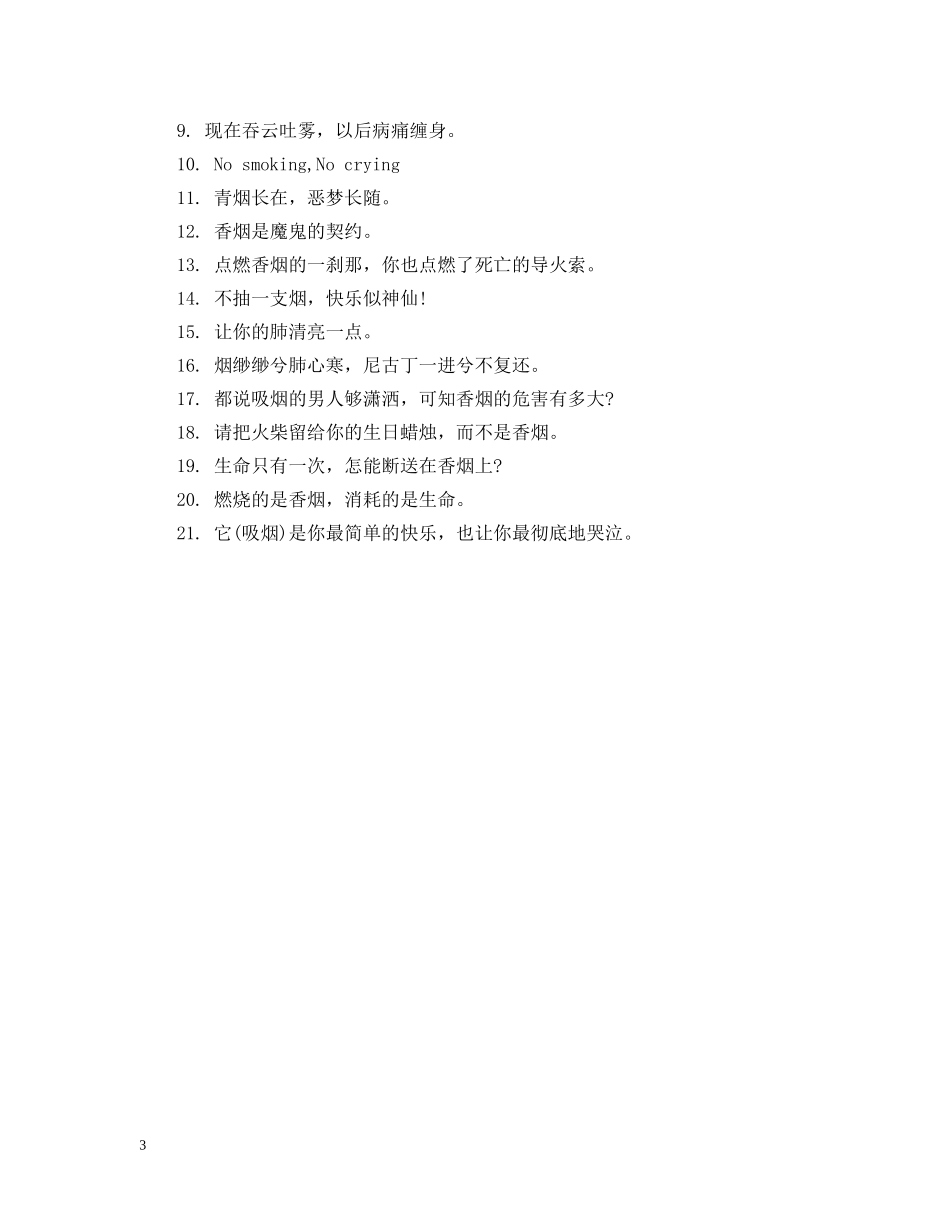 9. 现在吞云吐雾，以后病痛缠身。

10. No smoking,No crying

11. 青烟长在，恶梦长随。

12. 香烟是魔鬼的契约。

13. 点燃香烟的一刹那，你也点燃了死亡的导火索。

14. 不抽一支烟，快乐似神仙!

15. 让你的肺清亮一点。

16. 烟缈缈兮肺心寒，尼古丁一进兮不复还。

17. 都说吸烟的男人够潇洒，可知香烟的危害有多大?

18. 请把火柴留给你的生日蜡烛，而不是香烟。

19. 生命只有一次，怎能断送在香烟上?

20. 燃烧的是香烟，消耗的是生命。

21. 它(吸烟)是你最简单的快乐，也让你最彻底地哭泣。

3